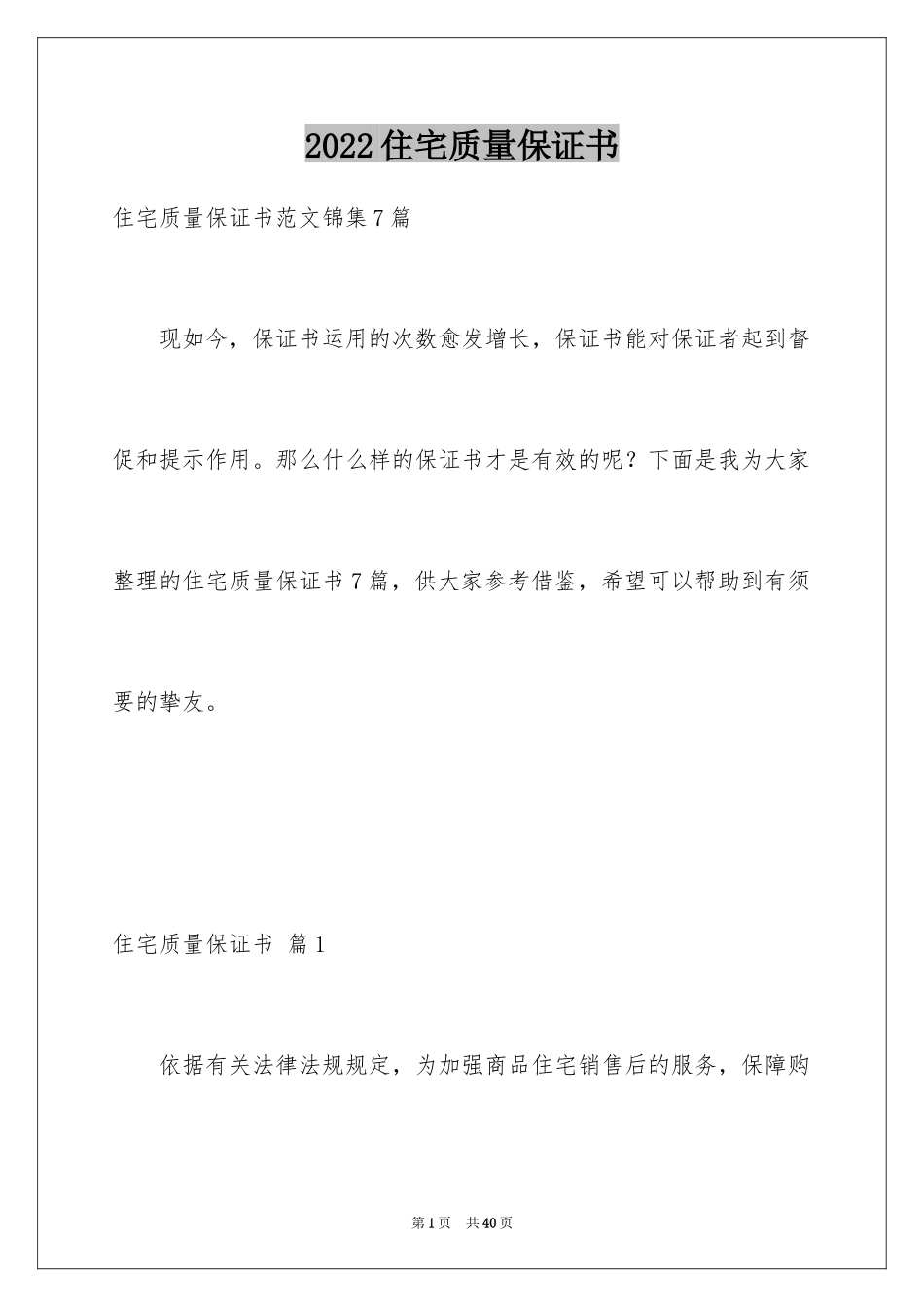 2022住宅质量保证书

住宅质量保证书范文锦集7篇

现如今，保证书运用的次数愈发增长，保证书能对保证者起到督促和提示作用。那么什么样的保证书才是有效的呢？下面是我为大家整理的住宅质量保证书7篇，供大家参考借鉴，希望可以帮助到有须要的挚友。

住宅质量保证书 篇1

依据有关法律法规规定，为加强商品住宅销售后的服务，保障购

第1页 共40页